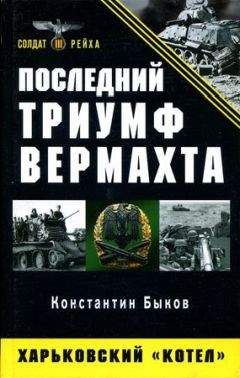 СОЛДАТ III РЕЙХА

ПОСЛЕДНИЙ ТРИУМФ ВЕРМАХТА

Константин Быков

ХАРЬКОВСКИЙ «КОТЕЛ»